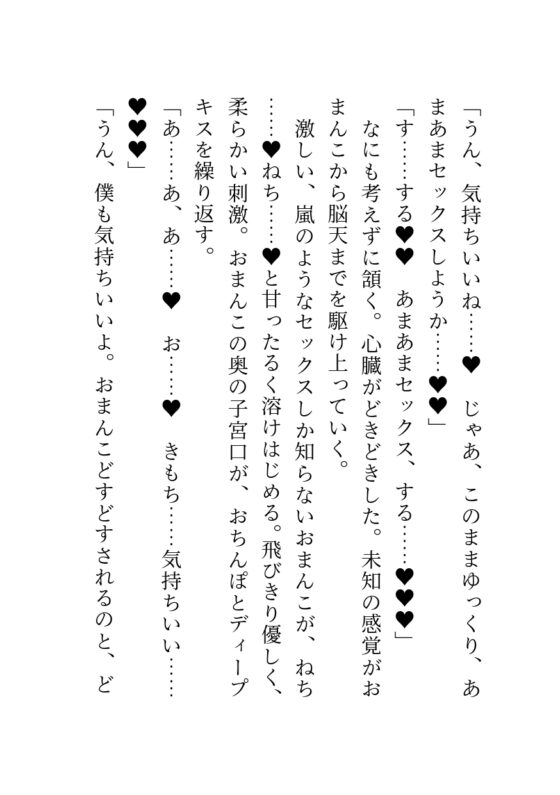 「うん、気持ちいいね……♥　じゃあ、このままゆっくり、あまあまセックスしようか……♥♥」

「す……する♥♥　あまあまセックス、する……♥♥♥」

なにも考えずに頷く。心臓がどきどきした。未知の感覚がおまんこから脳天までを駆け上っていく。

激しい、嵐のようなセックスしか知らないおまんこが、ねち……♥ねち……♥と甘ったるく溶けはじめる。飛びきり優しく、柔らかい刺激。おまんこの奥の子宮口が、おちんぽとディープキスを繰り返す。

「あ……あ、あ……♥　お……♥　きもち……気持ちいい……♥♥♥」

「うん、僕も気持ちいいよ。おまんこどすどすされるのと、ど